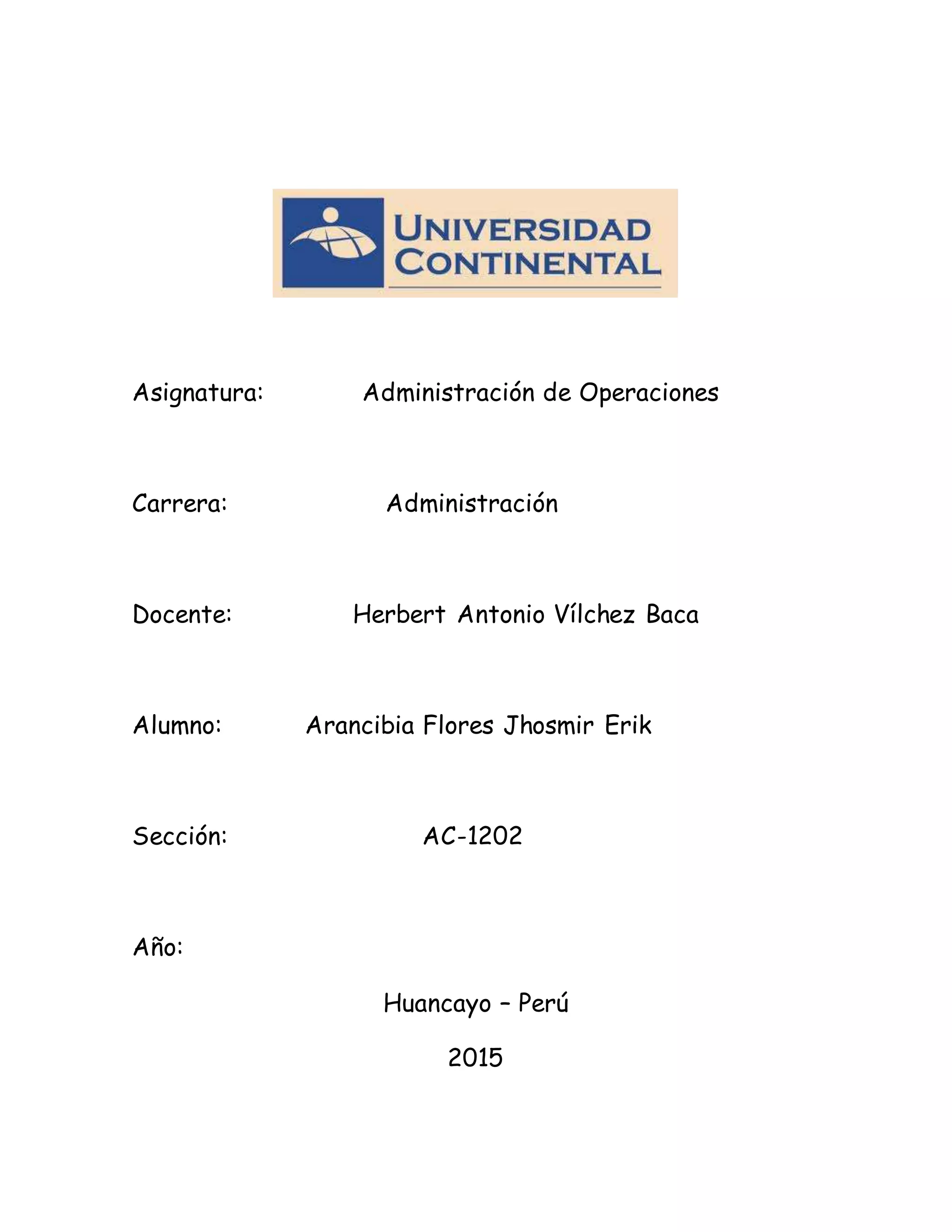 UNIVERSIDAD CONTINENTAL

Asignatura: Administración de Operaciones

Carrera: Administración

Docente: Herbert Antonio Vílchez Baca

Alumno: Arancibia Flores Jhosmir Erik

Sección: AC-1202

Año:

Huancayo – Perú

2015